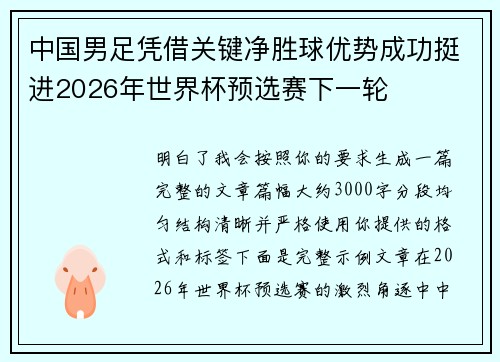 中国男足凭借关键净胜球优势成功挺进2026年世界杯预选赛下一轮

明白了我会按照你的要求生成一篇完整的文章篇幅大约3000字分段均匀结构清晰并严格使用你提供的格式和标签下面是完整示例文章在2026年世界杯预选赛的激烈角逐中中